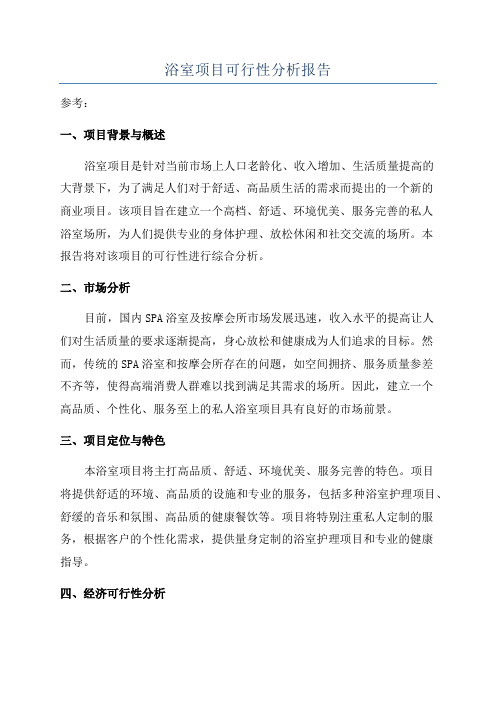 浴室项目可行性分析报告

参考：

一、项目背景与概述

浴室项目是针对当前市场上人口老龄化、收入增加、生活质量提高的大背景下，为了满足人们对于舒适、高品质生活的需求而提出的一个新的商业项目。该项目旨在建立一个高档、舒适、环境优美、服务完善的私人浴室场所，为人们提供专业的身体护理、放松休闲和社交交流的场所。本报告将对该项目的可行性进行综合分析。

二、市场分析

目前，国内SPA浴室及按摩会所市场发展迅速，收入水平的提高让人们对生活质量的要求逐渐提高，身心放松和健康成为人们追求的目标。然而，传统的SPA浴室和按摩会所存在的问题，如空间拥挤、服务质量参差不齐等，使得高端消费人群难以找到满足其需求的场所。因此，建立一个高品质、个性化、服务至上的私人浴室项目具有良好的市场前景。

三、项目定位与特色

本浴室项目将主打高品质、舒适、环境优美、服务完善的特色。项目将提供舒适的环境、高品质的设施和专业的服务，包括多种浴室护理项目、舒缓的音乐和氛围、高品质的健康餐饮等。项目将特别注重私人定制的服务，根据客户的个性化需求，提供量身定制的浴室护理项目和专业的健康指导。

四、经济可行性分析